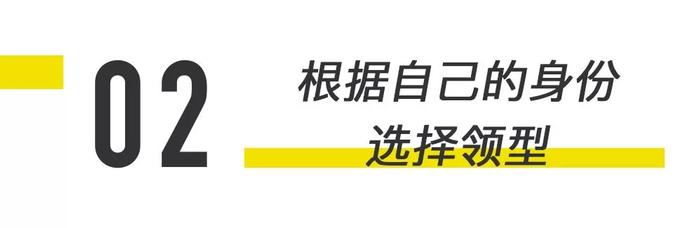 02

根据自己的身份
选择领型